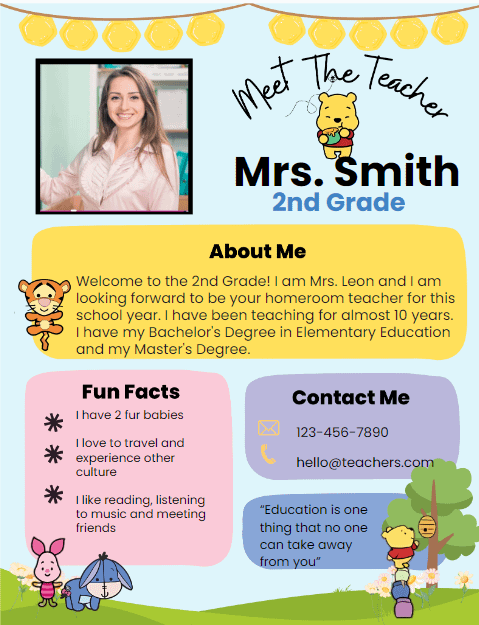 Meet The Teacher

Mrs. Smith
2nd Grade

About Me

Welcome to the 2nd Grade! I am Mrs. Leon and I am looking forward to be your homeroom teacher for this school year. I have been teaching for almost 10 years. I have my Bachelor's Degree in Elementary Education and my Master's Degree.

Fun Facts

I have 2 fur babies

I love to travel and experience other culture

I like reading, listening to music and meeting friends

Contact Me

123-456-7890

hello@teachers.com

"Education is one thing that no one can take away from you"